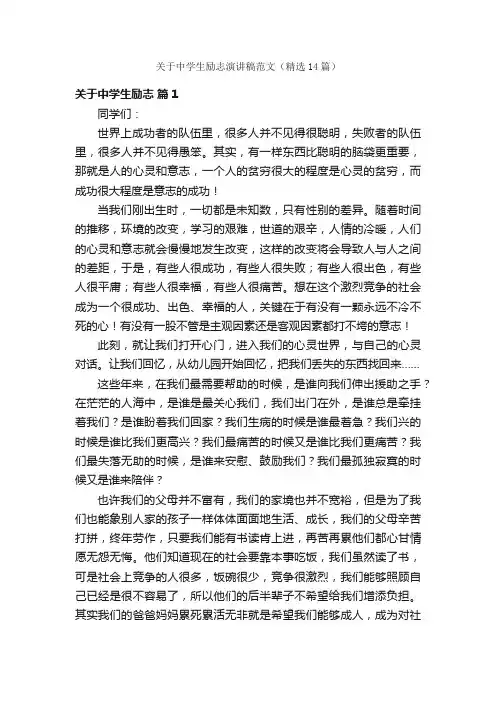 关于中学生励志演讲稿范文（精选14篇）

关于中学生励志 篇1

同学们：

世界上成功者的队伍里，很多人并不见得很聪明，失败者的队伍里，很多人并不见得愚笨。其实，有一样东西比聪明的脑袋更重要，那就是人的心灵和意志，一个人的贫穷很大的程度是心灵的贫穷，而成功很大程度是意志的成功！

当我们刚出生时，一切都是未知数，只有性别的差异。随着时间的推移，环境的改变，学习的艰难，世道的艰辛，人情的冷暖，人们的心灵和意志就会慢慢地发生改变，这样的改变将会导致人与人之间的差距，于是，有些人很成功，有些人很失败；有些人很出色，有些人很平庸；有些人很幸福，有些人很痛苦。想在这个激烈竞争的社会成为一个很成功、出色、幸福的人，关键在于有没有一颗永远不冷不死的心！有没有一股不管是主观因素还是客观因素都打不垮的意志！

此刻，就让我们打开心门，进入我们的心灵世界，与自己的心灵对话。让我们回忆，从幼儿园开始回忆，把我们丢失的东西找回来……

这些年来，在我们最需要帮助的时候，是谁向我们伸出援助之手？在茫茫的人海中，是谁是最关心我们，我们出门在外，是谁总是牵挂着我们？是谁盼着我们回家？我们生病的时候是谁最着急？我们兴的时候是谁比我们更高兴？我们最痛苦的时候又是谁比我们更痛苦？我们最失落无助的时候，是谁来安慰、鼓励我们？我们最孤独寂寞的时候又是谁来陪伴？

也许我们的父母并不富有，我们的家境也并不宽裕，但是为了我们也能象别人家的孩子一样体体面面地生活、成长，我们的父母辛苦打拼，终年劳作，只要我们能有书读肯上进，再苦再累他们都心甘情愿无怨无悔。他们知道现在的社会要靠本事吃饭，我们虽然读了书，可是社会上竞争的人很多，饭碗很少，竞争很激烈，我们能够照顾自己已经是很不容易了，所以他们的后半辈子不希望给我们增添负担。其实我们的爸爸妈妈累死累活无非就是希望我们能够成人，成为对社